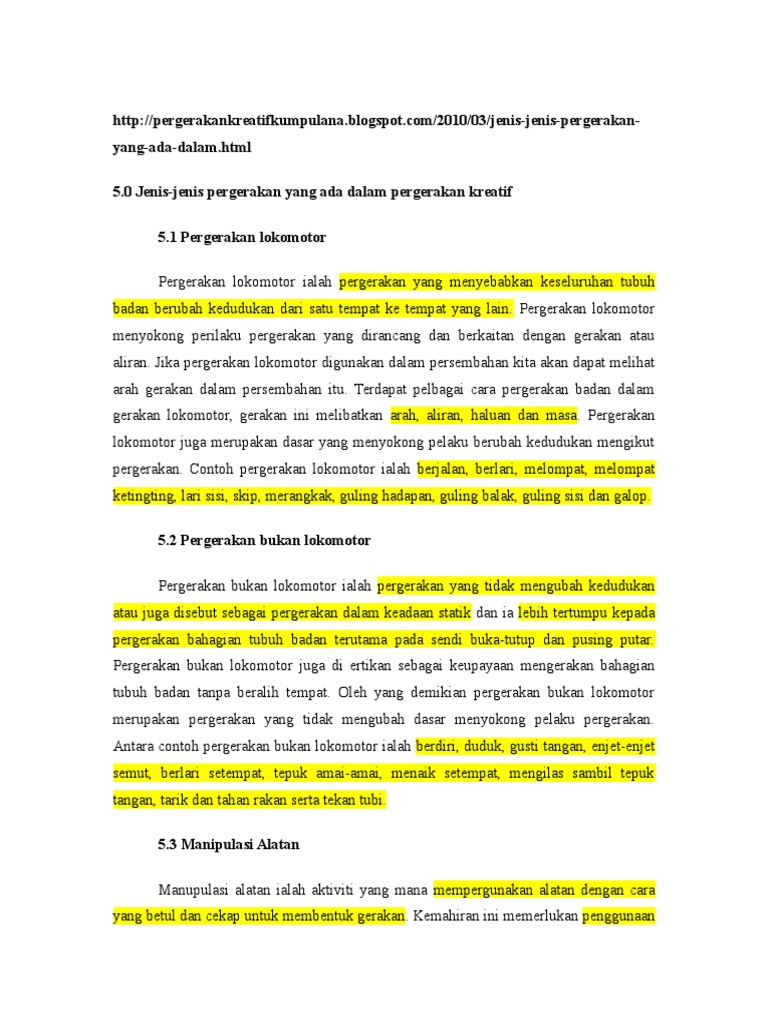 http://pergerakankreatifkumpulana.blogspot.com/2010/03/jenis-jenis-pergerakan-yang-ada-dalam.html

5.0 Jenis-jenis pergerakan yang ada dalam pergerakan kreatif

5.1 Pergerakan lokomotor

Pergerakan lokomotor ialah pergerakan yang menyebabkan keseluruhan tubuh badan berubah kedudukan dari satu tempat ke tempat yang lain. Pergerakan lokomotor menyokong perilaku pergerakan yang dirancang dan berkaitan dengan gerakan atau aliran. Jika pergerakan lokomotor digunakan dalam persembahan kita akan dapat melihat arah gerakan dalam persembahan itu. Terdapat pelbagai cara pergerakan badan dalam gerakan lokomotor, gerakan ini melibatkan arah, aliran, haluan dan masa. Pergerakan lokomotor juga merupakan dasar yang menyokong pelaku berubah kedudukan mengikut pergerakan. Contoh pergerakan lokomotor ialah berjalan, berlari, melompat, melompat ketingting, lari sisi, skip, merangkak, guling hadapan, guling balak, guling sisi dan galop.

5.2 Pergerakan bukan lokomotor

Pergerakan bukan lokomotor ialah pergerakan yang tidak mengubah kedudukan atau juga disebut sebagai pergerakan dalam keadaan statik dan ia lebih tertumpu kepada pergerakan bahagian tubuh badan terutama pada sendi buka-tutup dan pusing putar. Pergerakan bukan lokomotor juga di ertikan sebagai keupayaan mengerakan bahagian tubuh badan tanpa beralih tempat. Oleh yang demikian pergerakan bukan lokomotor merupakan pergerakan yang tidak mengubah dasar menyokong pelaku pergerakan. Antara contoh pergerakan bukan lokomotor ialah berdiri, duduk, gusti tangan, enjet-enjet semut, berlari setempat, tepuk amai-amai, menaik setempat, mengilas sambil tepuk tangan, tarik dan tahan rakan serta tekan tubi.

5.3 Manipulasi Alatan

Manupulasi alatan ialah aktiviti yang mana mempergunakan alatan dengan cara yang betul dan cekap untuk membentuk gerakan. Kemahiran ini memerlukan penggunaan